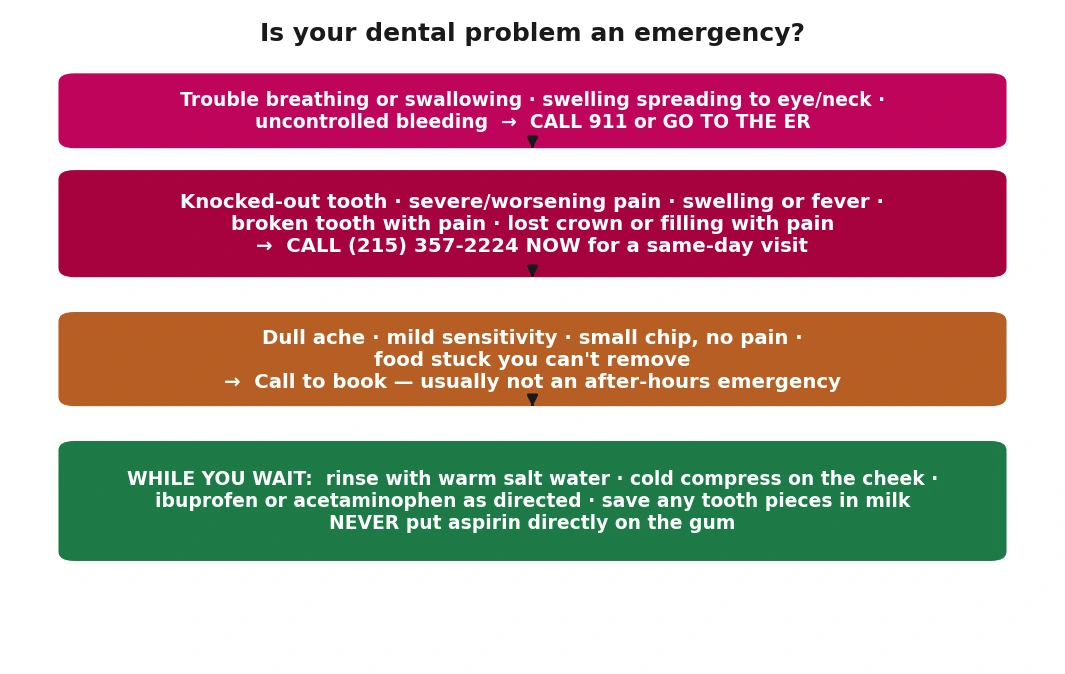 Is your dental problem an emergency?

Trouble breathing or swallowing · swelling spreading to eye/neck · uncontrolled bleeding → CALL 911 or GO TO THE ER

Knocked-out tooth · severe/worsening pain · swelling or fever · broken tooth with pain · lost crown or filling with pain
→ CALL (215) 357-2224 NOW for a same-day visit

Dull ache · mild sensitivity · small chip, no pain · food stuck you can't remove
→ Call to book — usually not an after-hours emergency

WHILE YOU WAIT: rinse with warm salt water · cold compress on the cheek · ibuprofen or acetaminophen as directed · save any tooth pieces in milk
NEVER put aspirin directly on the gum